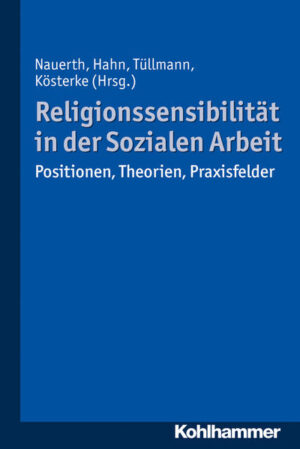 Nauerth, Hahn, Tüllmann, Kösterke (Hrsg.)

Religionssensibilität in der Sozialen Arbeit

Positionen, Theorien, Praxisfelder

Kohlhammer